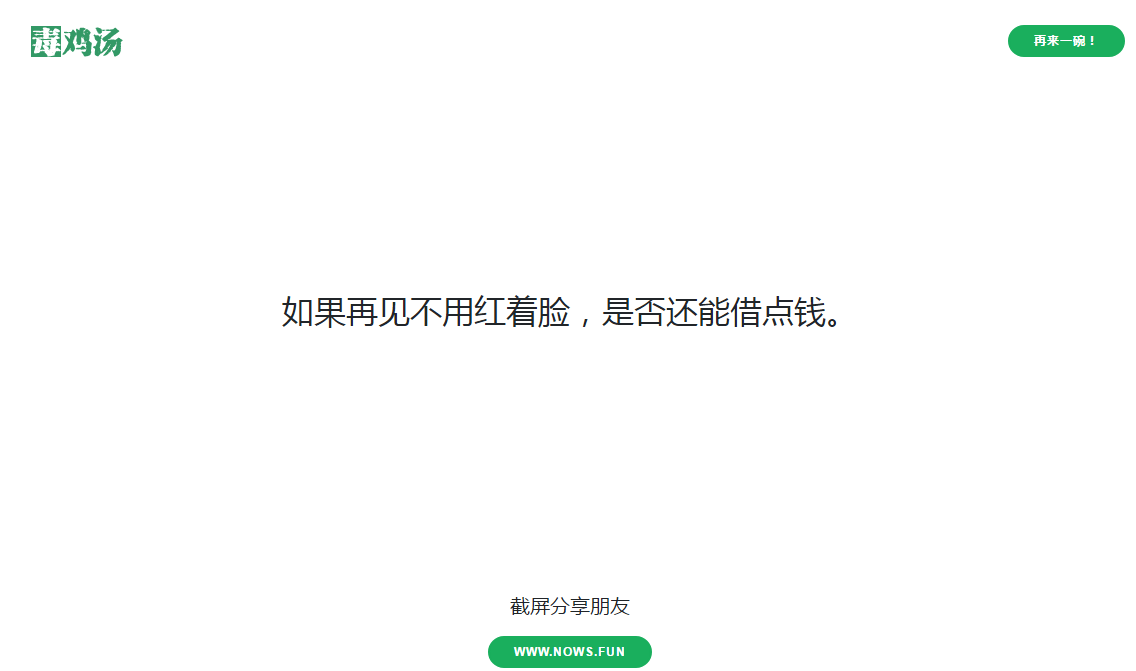 毒鸡汤

再来一碗！

如果再见不用红着脸，是否还能借点钱。

截屏分享朋友

WWW.NOWS.FUN